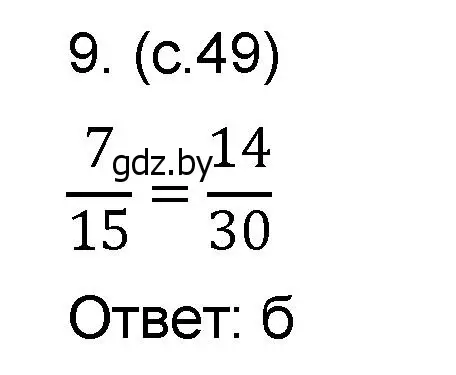 9. (с.49)

$\frac{7}{15} = \frac{14}{30}$

gdz.by

Ответ: б